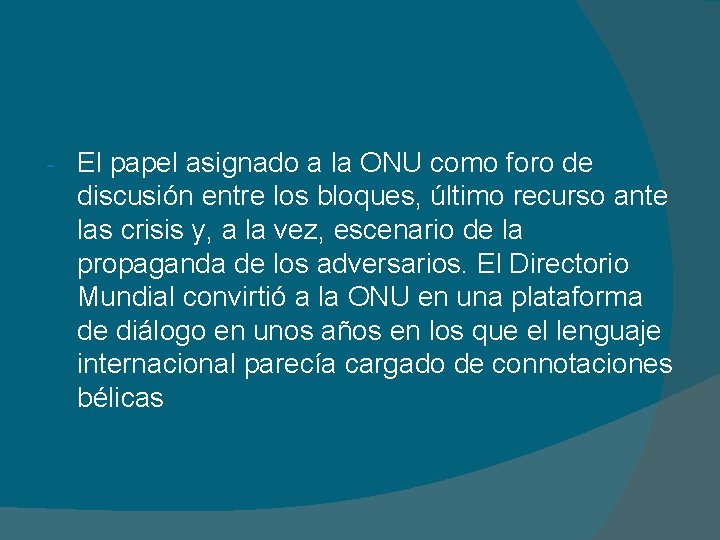 - El papel asignado a la ONU como foro de discusión entre los bloques, último recurso ante las crisis y, a la vez, escenario de la propaganda de los adversarios. El Directorio Mundial convirtió a la ONU en una plataforma de diálogo en unos años en los que el lenguaje internacional parecía cargado de connotaciones bélicas